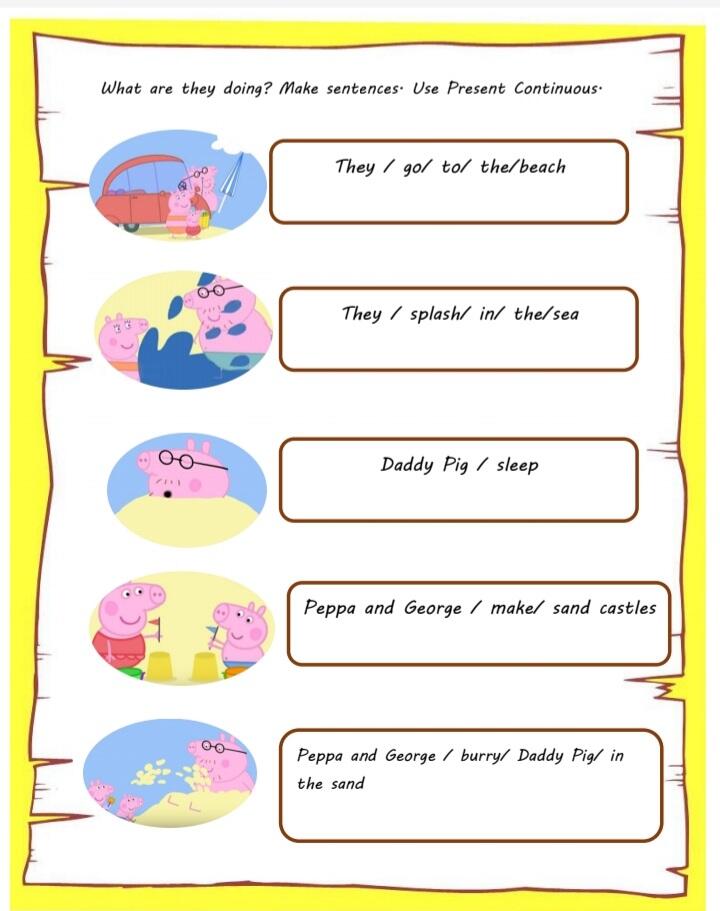 What are they doing? Make sentences. Use Present Continuous.

They / go/ to/ the/beach

They / splash/ in/ the/sea

Daddy Pig / sleep

Peppa and George / make/ sand castles

Peppa and George / burry/ Daddy Pig/ in the sand